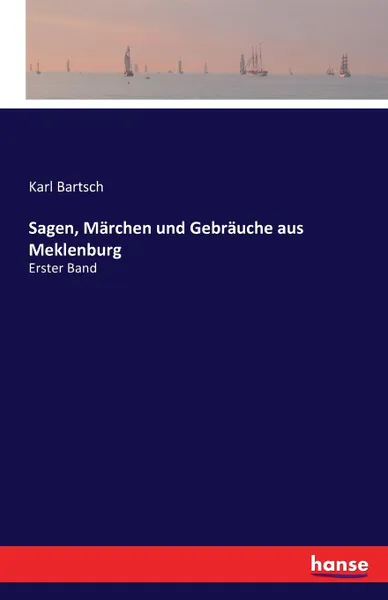 Karl Bartsch

Sagen, Märchen und Gebräuche aus Meklenburg

Erster Band

hanse